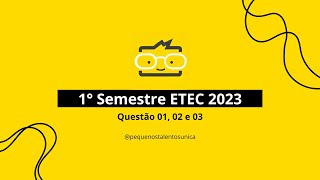 1° Semestre ETEC 2023

Questão 01, 02 e 03

@pequenostalentosunica